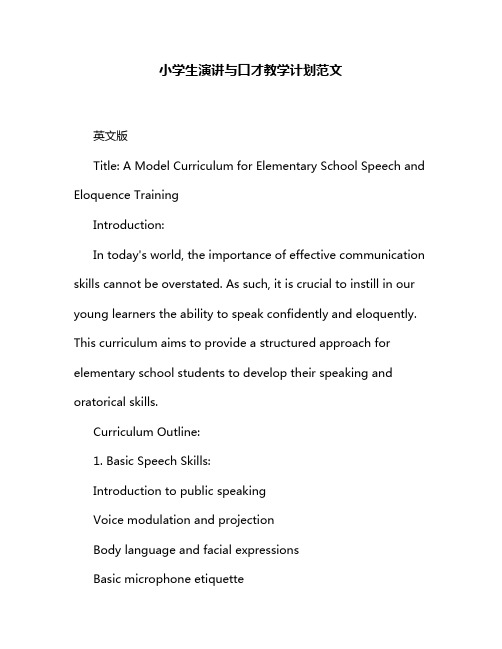 小学生演讲与口才教学计划范文

英文版

Title: A Model Curriculum for Elementary School Speech and Eloquence Training

Introduction:

In today's world, the importance of effective communication skills cannot be overstated. As such, it is crucial to instill in our young learners the ability to speak confidently and eloquently. This curriculum aims to provide a structured approach for elementary school students to develop their speaking and oratorical skills.

Curriculum Outline:

1. Basic Speech Skills:

Introduction to public speaking

Voice modulation and projection

Body language and facial expressions

Basic microphone etiquette